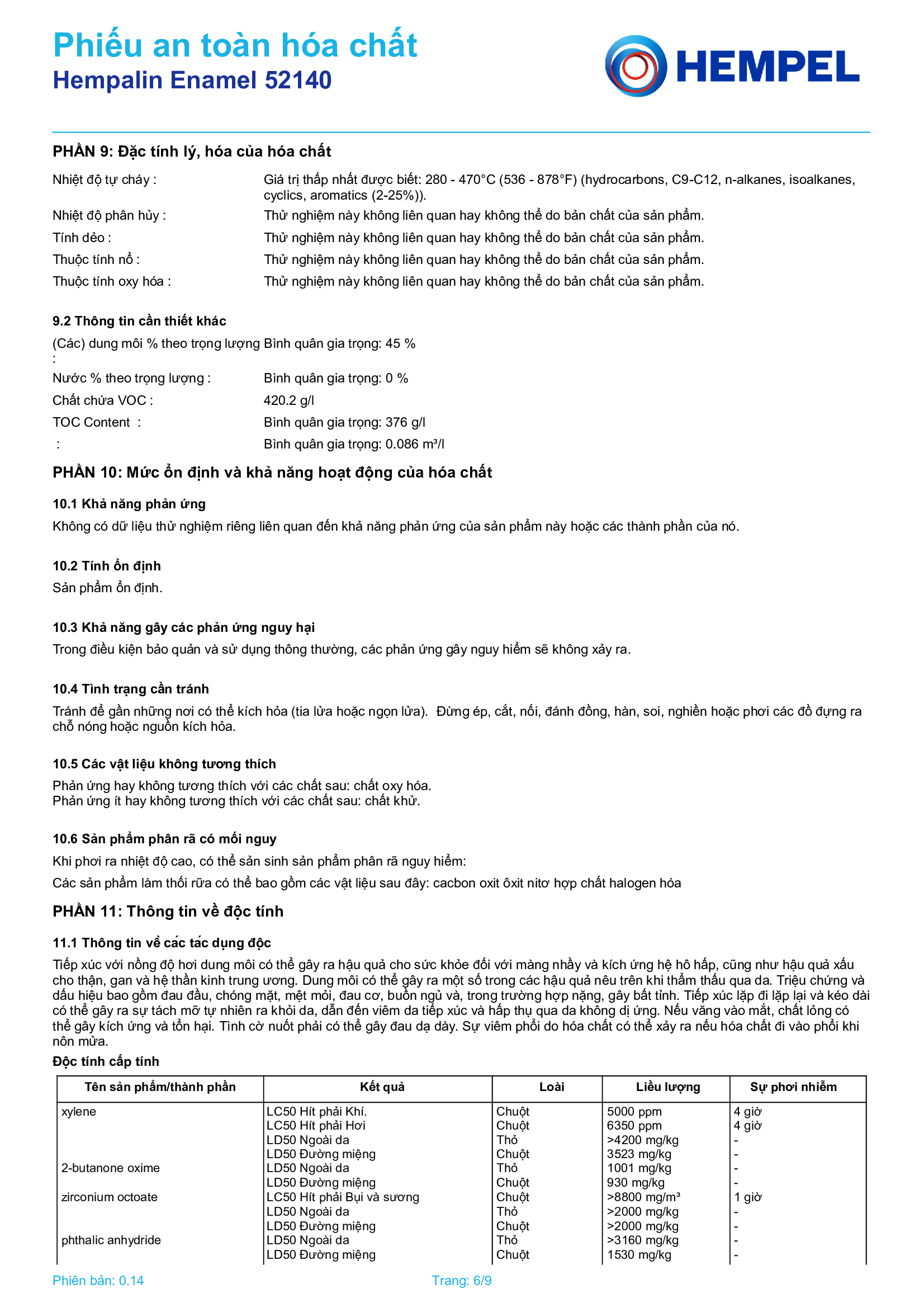 Phiếu an toàn hóa chất
Hempalin Enamel 52140

HEMPEL

PHẦN 9: Đặc tính lý, hóa của hóa chất

Nhiệt độ tự cháy : Giá trị thấp nhất được biết: 280 - 470°C (536 - 878°F) (hydrocarbons, C9-C12, n-alkanes, isoalkanes, cyclics, aromatics (2-25%)).

Nhiệt độ phân hủy : Thử nghiệm này không liên quan hay không thể do bản chất của sản phẩm.

Tính dẻo : Thử nghiệm này không liên quan hay không thể do bản chất của sản phẩm.

Thuộc tính nổ : Thử nghiệm này không liên quan hay không thể do bản chất của sản phẩm.

Thuộc tính oxy hóa : Thử nghiệm này không liên quan hay không thể do bản chất của sản phẩm.

9.2 Thông tin cần thiết khác

(Các) dung môi % theo trọng lượng : Bình quân gia trọng: 45 %

Nước % theo trọng lượng : Bình quân gia trọng: 0 %

Chất chứa VOC : 420.2 g/l

TOC Content : Bình quân gia trọng: 376 g/l

: Bình quân gia trọng: 0.086 m³/l

PHẦN 10: Mức ổn định và khả năng hoạt động của hóa chất

10.1 Khả năng phản ứng

Không có dữ liệu thử nghiệm riêng liên quan đến khả năng phản ứng của sản phẩm này hoặc các thành phần của nó.

10.2 Tính ổn định

Sản phẩm ổn định.

10.3 Khả năng gây các phản ứng nguy hại

Trong điều kiện bảo quản và sử dụng thông thường, các phản ứng gây nguy hiểm sẽ không xảy ra.

10.4 Tình trạng cần tránh

Tránh để gần những nơi có thể kích hỏa (tia lửa hoặc ngọn lửa). Đừng ép, cắt, nối, đánh đồng, hàn, soi, nghiền hoặc phơi các đồ đựng ra chỗ nóng hoặc nguồn kích hỏa.

10.5 Các vật liệu không tương thích

Phản ứng hay không tương thích với các chất sau: chất oxy hóa.
Phản ứng ít hay không tương thích với các chất sau: chất khử.

10.6 Sản phẩm phân rã có mối nguy

Khi phơi ra nhiệt độ cao, có thể sản sinh sản phẩm phân rã nguy hiểm:

Các sản phẩm làm thối rữa có thể bao gồm các vật liệu sau đây: cacbon oxit ôxit nitơ hợp chất halogen hóa

PHẦN 11: Thông tin về độc tính

11.1 Thông tin về các tác dụng độc

Tiếp xúc với nồng độ hơi dung môi có thể gây ra hậu quả cho sức khỏe đối với màng nhầy và kích ứng hệ hô hấp, cũng như hậu quả xấu cho thận, gan và hệ thần kinh trung ương. Dung môi có thể gây ra một số trong các hậu quả nêu trên khi thẩm thấu qua da. Triệu chứng và dấu hiệu bao gồm đau đầu, chóng mặt, mệt mỏi, đau cơ, buồn ngủ và, trong trường hợp nặng, gây bất tỉnh. Tiếp xúc lặp đi lặp lại và kéo dài có thể gây ra sự tách mỡ tự nhiên ra khỏi da, dẫn đến viêm da tiếp xúc và hấp thụ qua da không dị ứng. Nếu văng vào mắt, chất lỏng có thể gây kích ứng và tổn hại. Tình cờ nuốt phải có thể gây đau dạ dày. Sự viêm phổi do hóa chất có thể xảy ra nếu hóa chất đi vào phổi khi nôn mửa.

Độc tính cấp tính

| Tên sản phẩm/thành phần | Kết quả | Loài | Liều lượng | Sự phơi nhiễm |
|---|---|---|---|---|
| xylene | LC50 Hít phải Khí. | Chuột | 5000 ppm | 4 giờ |
| | LC50 Hít phải Hơi | Chuột | 6350 ppm | 4 giờ |
| | LD50 Ngoài da | Thỏ | >4200 mg/kg | - |
| | LD50 Đường miệng | Chuột | 3523 mg/kg | - |
| 2-butanone oxime | LD50 Ngoài da | Thỏ | 1001 mg/kg | - |
| | LD50 Đường miệng | Chuột | 930 mg/kg | - |
| zirconium octoate | LC50 Hít phải Bụi và sương | Chuột | >8800 mg/m³ | 1 giờ |
| | LD50 Ngoài da | Thỏ | >2000 mg/kg | - |
| | LD50 Đường miệng | Chuột | >2000 mg/kg | - |
| phthalic anhydride | LD50 Ngoài da | Thỏ | >3160 mg/kg | - |
| | LD50 Đường miệng | Chuột | 1530 mg/kg | - |

Phiên bản: 0.14 Trang: 6/9